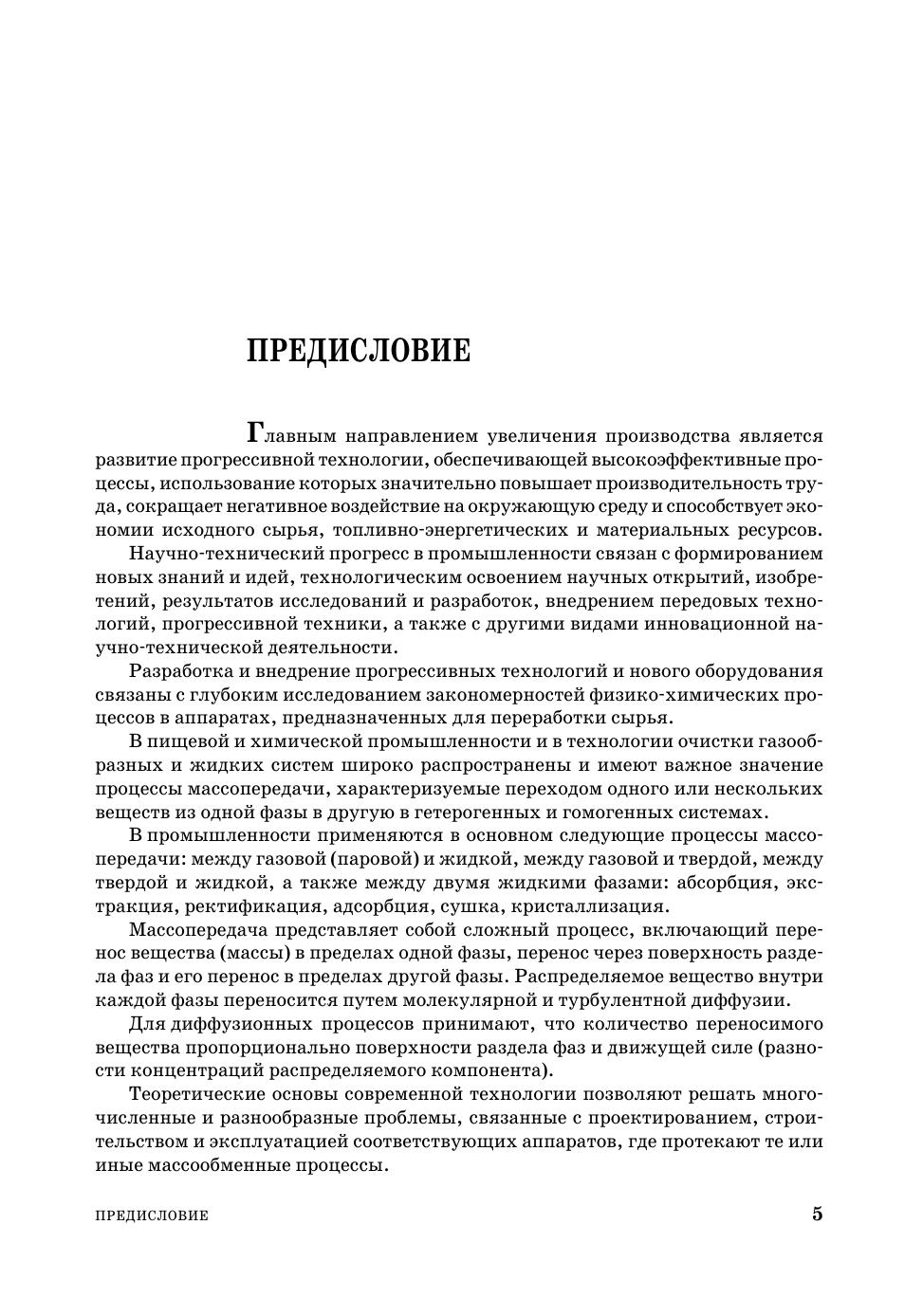 ПРЕДИСЛОВИЕ

Главным направлением увеличения производства является развитие прогрессивной технологии, обеспечивающей высокоэффективные процессы, использование которых значительно повышает производительность труда, сокращает негативное воздействие на окружающую среду и способствует экономии исходного сырья, топливно-энергетических и материальных ресурсов.

Научно-технический прогресс в промышленности связан с формированием новых знаний и идей, технологическим освоением научных открытий, изобретений, результатов исследований и разработок, внедрением передовых технологий, прогрессивной техники, а также с другими видами инновационной научно-технической деятельности.

Разработка и внедрение прогрессивных технологий и нового оборудования связаны с глубоким исследованием закономерностей физико-химических процессов в аппаратах, предназначенных для переработки сырья.

В пищевой и химической промышленности и в технологии очистки газообразных и жидких систем широко распространены и имеют важное значение процессы массопередачи, характеризуемые переходом одного или нескольких веществ из одной фазы в другую в гетерогенных и гомогенных системах.

В промышленности применяются в основном следующие процессы массопередачи: между газовой (паровой) и жидкой, между газовой и твердой, между твердой и жидкой, а также между двумя жидкими фазами: абсорбция, экстракция, ректификация, адсорбция, сушка, кристаллизация.

Массопередача представляет собой сложный процесс, включающий перенос вещества (массы) в пределах одной фазы, перенос через поверхность раздела фаз и его перенос в пределах другой фазы. Распределяемое вещество внутри каждой фазы переносится путем молекулярной и турбулентной диффузии.

Для диффузионных процессов принимают, что количество переносимого вещества пропорционально поверхности раздела фаз и движущей силе (разности концентраций распределяемого компонента).

Теоретические основы современной технологии позволяют решать многочисленные и разнообразные проблемы, связанные с проектированием, строительством и эксплуатацией соответствующих аппаратов, где протекают те или иные массообменные процессы.

ПРЕДИСЛОВИЕ 5